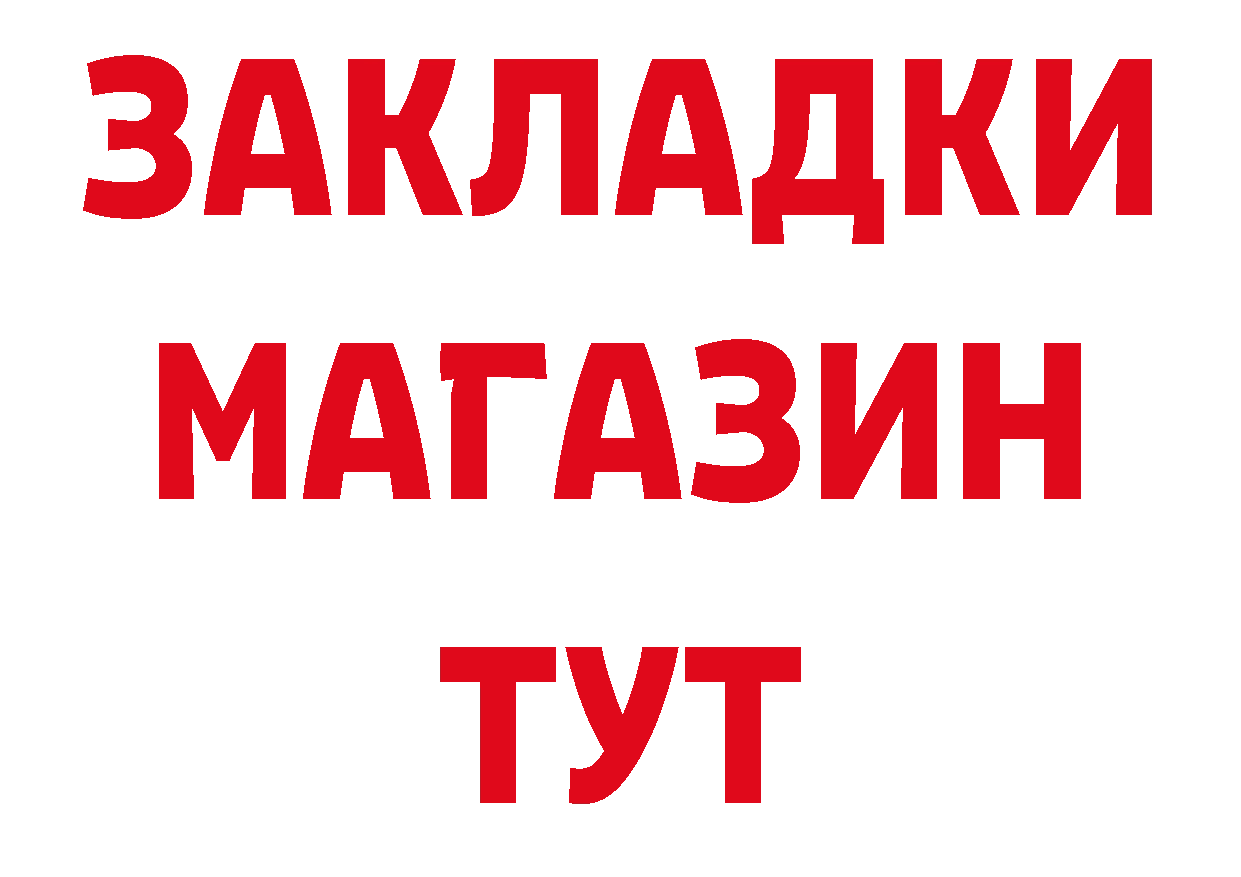 ЗАКЛАДКИ
МАГАЗИН
ТУТ